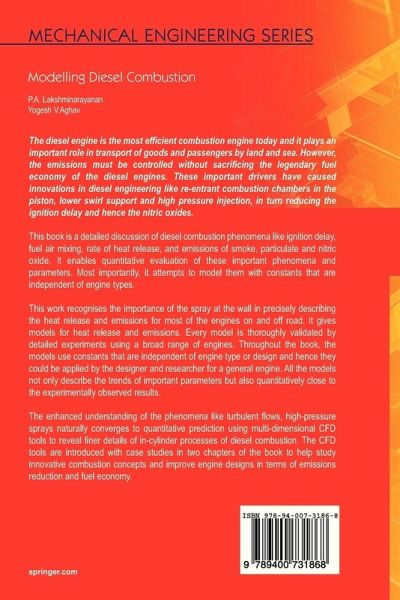 MECHANICAL ENGINEERING SERIES

Modelling Diesel Combustion

P.A. Lakshminarayanan
Yogesh V.Aghav

The diesel engine is the most efficient combustion engine today and it plays an important role in transport of goods and passengers by land and sea. However, the emissions must be controlled without sacrificing the legendary fuel economy of the diesel engines. These important drivers have caused innovations in diesel engineering like re-entrant combustion chambers in the piston, lower swirl support and high pressure injection, in turn reducing the ignition delay and hence the nitric oxides.

This book is a detailed discussion of diesel combustion phenomena like ignition delay, fuel air mixing, rate of heat release, and emissions of smoke, particulate and nitric oxide. It enables quantitative evaluation of these important phenomena and parameters. Most importantly, it attempts to model them with constants that are independent of engine types.

This work recognises the importance of the spray at the wall in precisely describing the heat release and emissions for most of the engines on and off road. It gives models for heat release and emissions. Every model is thoroughly validated by detailed experiments using a broad range of engines. Throughout the book, the models use constants that are independent of engine type or design and hence they could be applied by the designer and researcher for a general engine. All the models not only describe the trends of important parameters but also quantitatively close to the experimentally observed results.

The enhanced understanding of the phenomena like turbulent flows, high-pressure sprays naturally converges to quantitative prediction using multi-dimensional CFD tools to reveal finer details of in-cylinder processes of diesel combustion. The CFD tools are introduced with case studies in two chapters of the book to help study innovative combustion concepts and improve engine designs in terms of emissions reduction and fuel economy.

ISBN 978-94-007-3186-8

9 789400 731868

springer.com